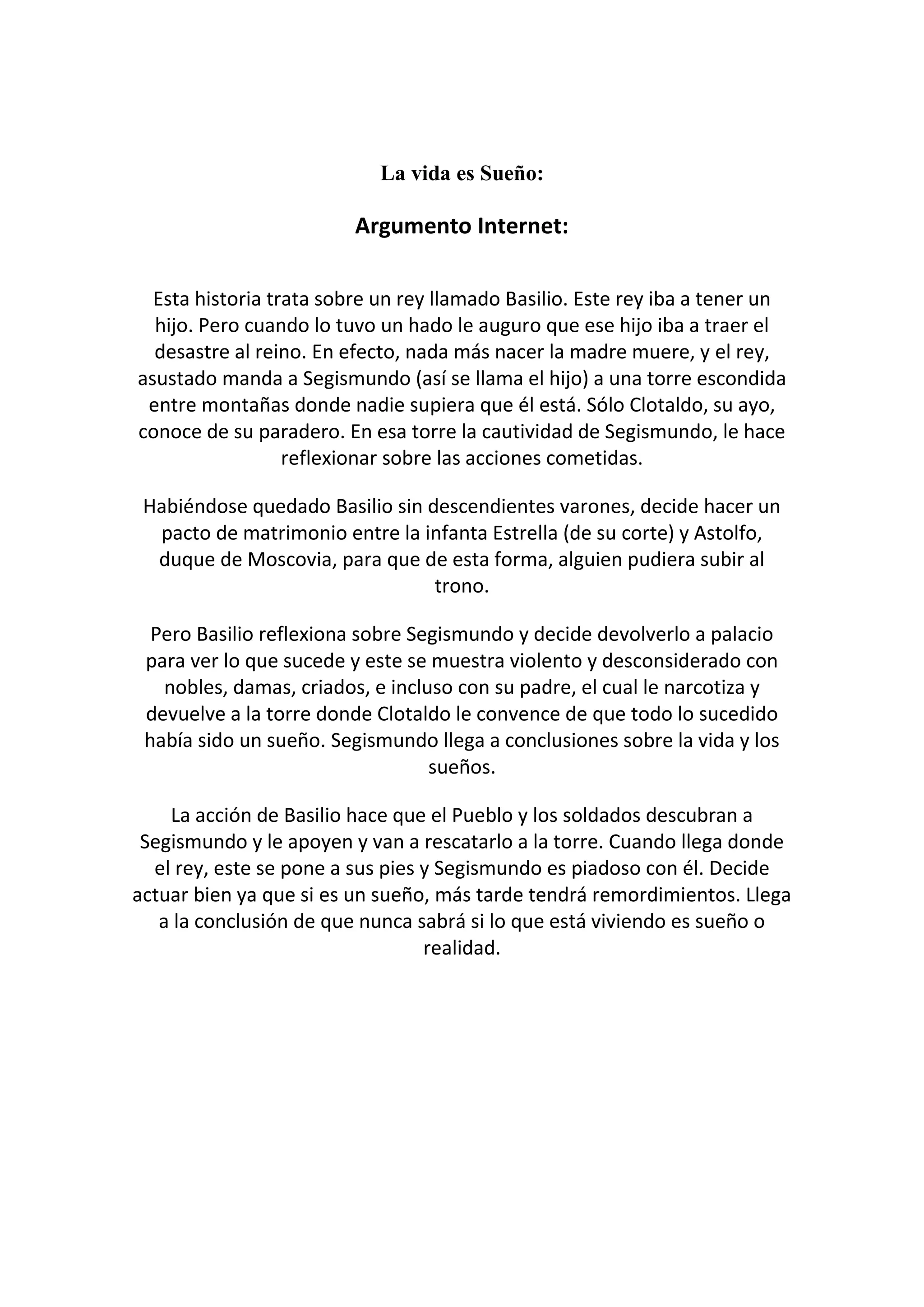 La vida es Sueño:

Argumento Internet:

Esta historia trata sobre un rey llamado Basilio. Este rey iba a tener un hijo. Pero cuando lo tuvo un hado le auguro que ese hijo iba a traer el desastre al reino. En efecto, nada más nacer la madre muere, y el rey, asustado manda a Segismundo (así se llama el hijo) a una torre escondida entre montañas donde nadie supiera que él está. Sólo Clotaldo, su ayo, conoce de su paradero. En esa torre la cautividad de Segismundo, le hace reflexionar sobre las acciones cometidas.

Habiéndose quedado Basilio sin descendientes varones, decide hacer un pacto de matrimonio entre la infanta Estrella (de su corte) y Astolfo, duque de Moscovia, para que de esta forma, alguien pudiera subir al trono.

Pero Basilio reflexiona sobre Segismundo y decide devolverlo a palacio para ver lo que sucede y este se muestra violento y desconsiderado con nobles, damas, criados, e incluso con su padre, el cual le narcotiza y devuelve a la torre donde Clotaldo le convence de que todo lo sucedido había sido un sueño. Segismundo llega a conclusiones sobre la vida y los sueños.

La acción de Basilio hace que el Pueblo y los soldados descubran a Segismundo y le apoyen y van a rescatarlo a la torre. Cuando llega donde el rey, este se pone a sus pies y Segismundo es piadoso con él. Decide actuar bien ya que si es un sueño, más tarde tendrá remordimientos. Llega a la conclusión de que nunca sabrá si lo que está viviendo es sueño o realidad.